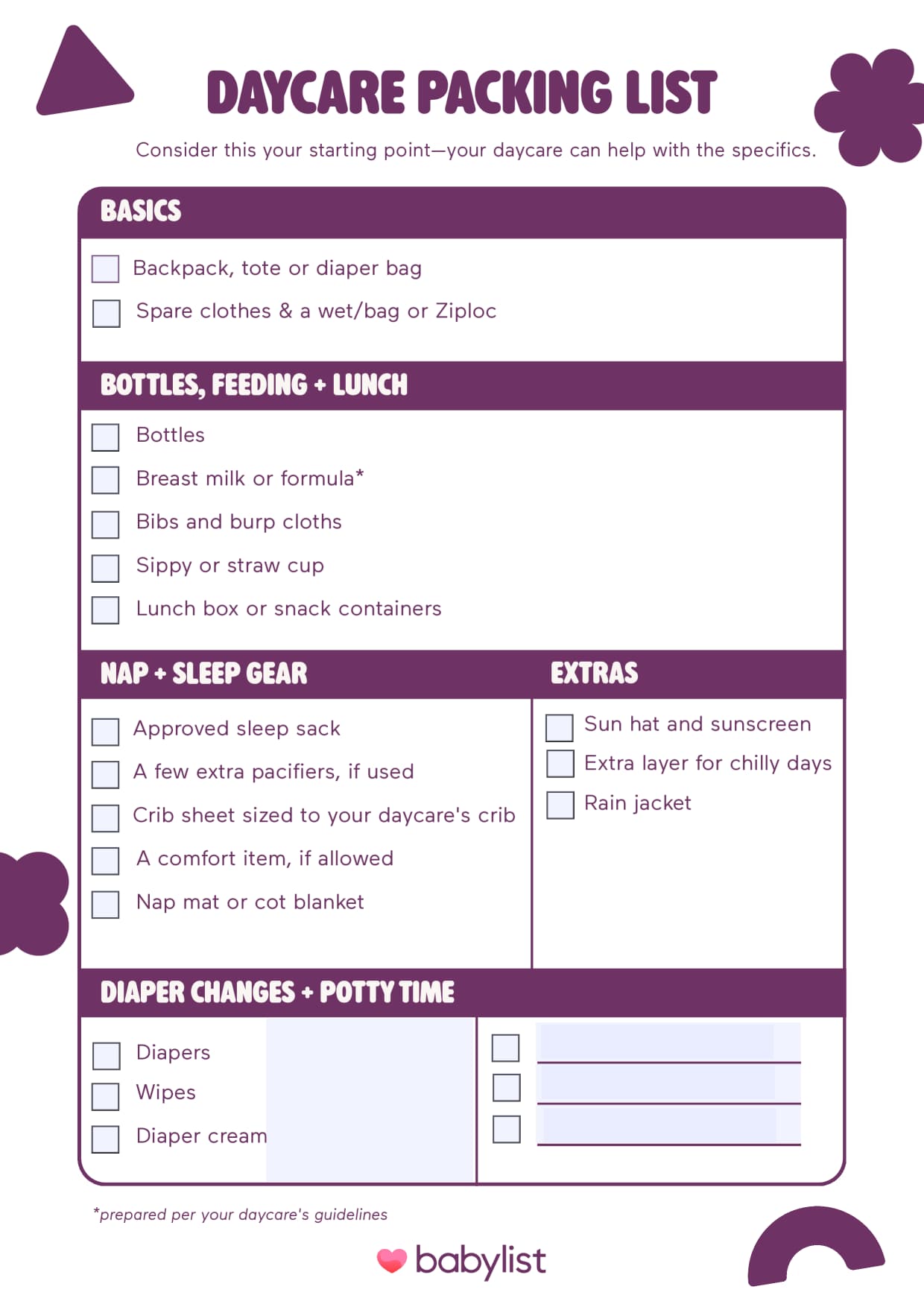 DAYCARE PACKING LIST

Consider this your starting point—your daycare can help with the specifics.

BASICS

Backpack, tote or diaper bag

Spare clothes & a wet/bag or Ziploc

BOTTLES, FEEDING + LUNCH

Bottles

Breast milk or formula*

Bibs and burp cloths

Sippy or straw cup

Lunch box or snack containers

NAP + SLEEP GEAR

Approved sleep sack

A few extra pacifiers, if used

Crib sheet sized to your daycare's crib

A comfort item, if allowed

Nap mat or cot blanket

EXTRAS

Sun hat and sunscreen

Extra layer for chilly days

Rain jacket

DIAPER CHANGES + POTTY TIME

Diapers

Wipes

Diaper cream

*prepared per your daycare's guidelines

babylist